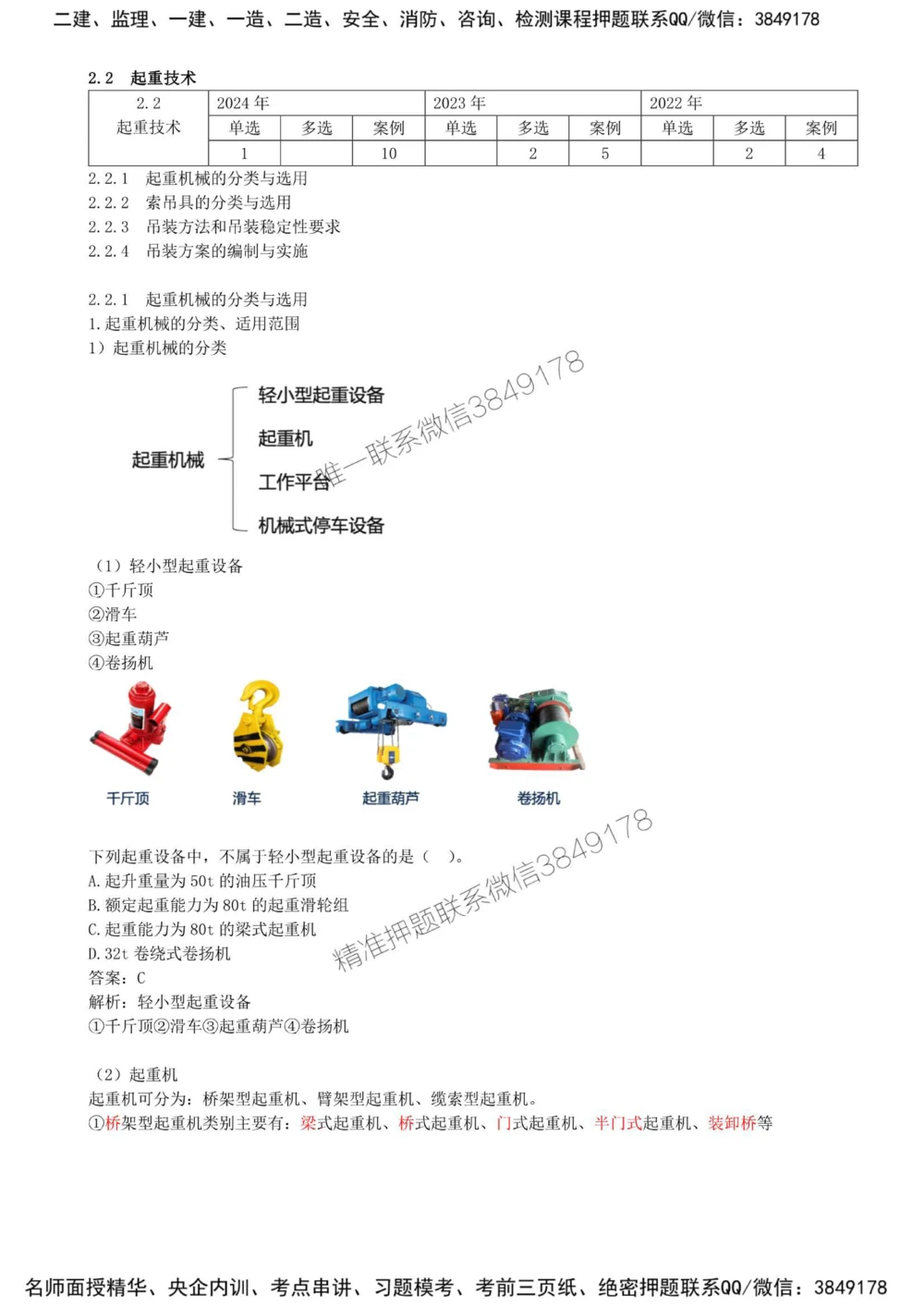 二建、监理、一建、一造、二造、安全、消防、咨询、检测课程押题联系QQ/微信：3849178

2.2 起重技术

| 2.2 起重技术 | 2024 年 | | | 2023 年 | | | 2022 年 | | |
|---|---|---|---|---|---|---|---|---|---|
| | 单选 | 多选 | 案例 | 单选 | 多选 | 案例 | 单选 | 多选 | 案例 |
| | 1 | | 10 | | 2 | 5 | | 2 | 4 |

2.2.1 起重机械的分类与选用
2.2.2 索吊具的分类与选用
2.2.3 吊装方法和吊装稳定性要求
2.2.4 吊装方案的编制与实施

2.2.1 起重机械的分类与选用
1.起重机械的分类、适用范围
1）起重机械的分类

起重机械
轻小型起重设备
起重机
工作平台
机械式停车设备

唯一联系微信3849178

（1）轻小型起重设备
①千斤顶
②滑车
③起重葫芦
④卷扬机

千斤顶
滑车
起重葫芦
卷扬机

下列起重设备中，不属于轻小型起重设备的是（ ）。
A.起升重量为 50t 的油压千斤顶
B.额定起重能力为 80t 的起重滑轮组
C.起重能力为 80t 的梁式起重机
D.32t 卷绕式卷扬机
答案：C
解析：轻小型起重设备
①千斤顶②滑车③起重葫芦④卷扬机

精准押题联系微信3849178

（2）起重机
起重机可分为：桥架型起重机、臂架型起重机、缆索型起重机。
①桥架型起重机类别主要有：梁式起重机、桥式起重机、门式起重机、半门式起重机、装卸桥等

名师面授精华、央企内训、考点串讲、习题模考、考前三页纸、绝密押题联系QQ/微信：3849178